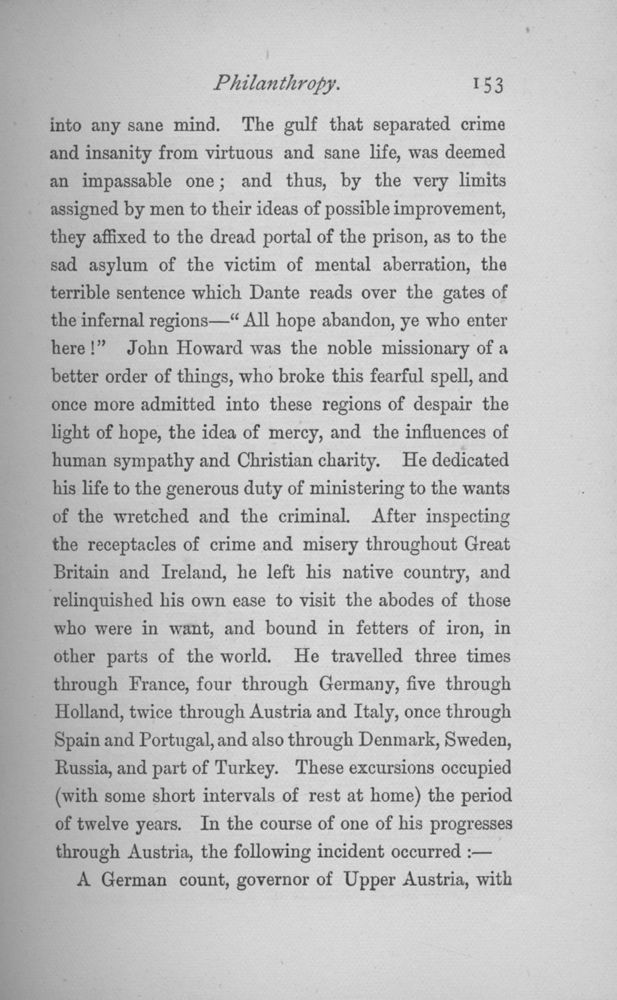 Philanthropy. 153

into any sane mind. The gulf that separated crime and insanity from virtuous and sane life, was deemed an impassable one; and thus, by the very limits assigned by men to their ideas of possible improvement, they affixed to the dread portal of the prison, as to the sad asylum of the victim of mental aberration, the terrible sentence which Dante reads over the gates of the infernal regions—"All hope abandon, ye who enter here!" John Howard was the noble missionary of a better order of things, who broke this fearful spell, and once more admitted into these regions of despair the light of hope, the idea of mercy, and the influences of human sympathy and Christian charity. He dedicated his life to the generous duty of ministering to the wants of the wretched and the criminal. After inspecting the receptacles of crime and misery throughout Great Britain and Ireland, he left his native country, and relinquished his own ease to visit the abodes of those who were in want, and bound in fetters of iron, in other parts of the world. He travelled three times through France, four through Germany, five through Holland, twice through Austria and Italy, once through Spain and Portugal, and also through Denmark, Sweden, Russia, and part of Turkey. These excursions occupied (with some short intervals of rest at home) the period of twelve years. In the course of one of his progresses through Austria, the following incident occurred:—

A German count, governor of Upper Austria, with